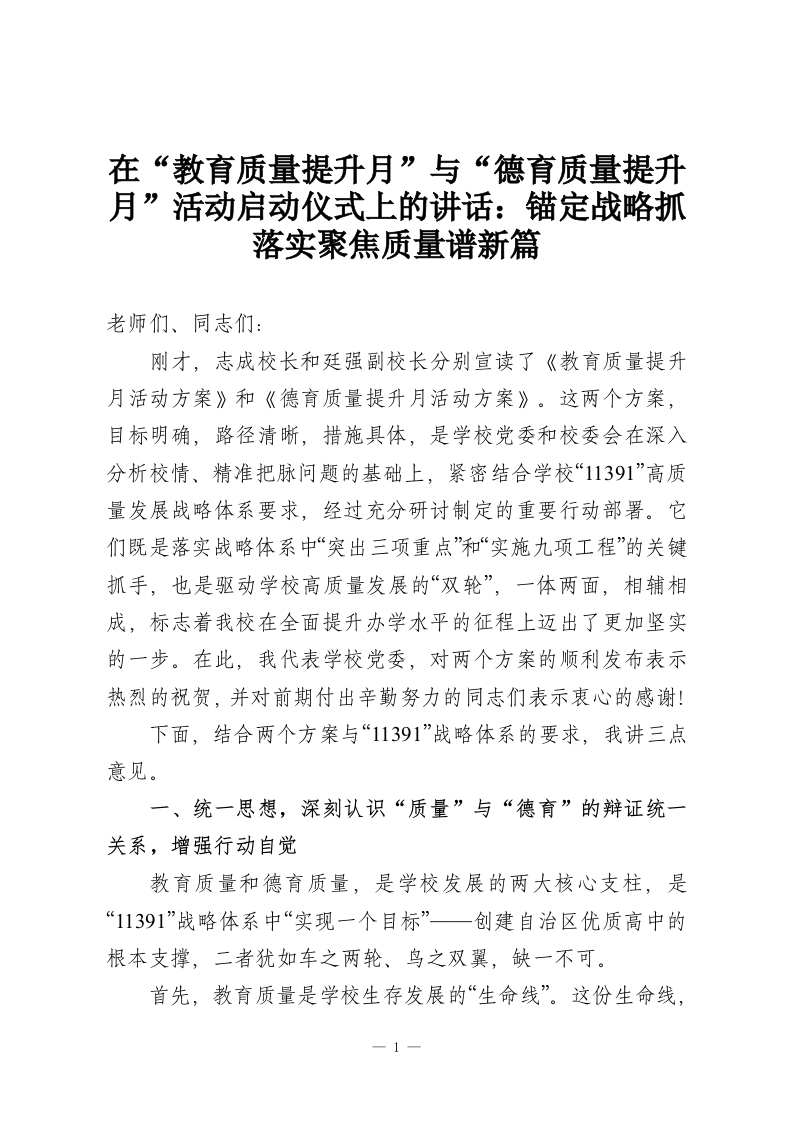 在“教育质量提升月”与“德育质量提升月”活动启动仪式上的讲话：锚定战略抓落实聚焦质量谱新篇

老师们、同志们：

刚才，志成校长和廷强副校长分别宣读了《教育质量提升月活动方案》和《德育质量提升月活动方案》。这两个方案，目标明确，路径清晰，措施具体，是学校党委和校委会在深入分析校情、精准把脉问题的基础上，紧密结合学校“11391”高质量发展战略体系要求，经过充分研讨制定的重要行动部署。它们既是落实战略体系中“突出三项重点”和“实施九项工程”的关键抓手，也是驱动学校高质量发展的“双轮”，一体两面，相辅相成，标志着我校在全面提升办学水平的征程上迈出了更加坚实的一步。在此，我代表学校党委，对两个方案的顺利发布表示热烈的祝贺，并对前期付出辛勤努力的同志们表示衷心的感谢!

下面，结合两个方案与“11391”战略体系的要求，我讲三点意见。

一、统一思想，深刻认识“质量”与“德育”的辩证统一关系，增强行动自觉

教育质量和德育质量，是学校发展的两大核心支柱，是“11391”战略体系中“实现一个目标”——创建自治区优质高中的根本支撑，二者犹如车之两轮、鸟之双翼，缺一不可。

首先，教育质量是学校生存发展的“生命线”。这份生命线，

— 1 —